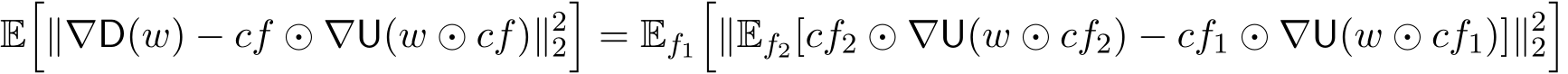 $\mathbb{E}\left[\|\nabla \mathsf{D}(w) - cf \odot \nabla \mathsf{U}(w \odot cf)\|_2^2\right] = \mathbb{E}_{f_1}\left[\|\mathbb{E}_{f_2}[cf_2 \odot \nabla \mathsf{U}(w \odot cf_2) - cf_1 \odot \nabla \mathsf{U}(w \odot cf_1)]\|_2^2\right]$